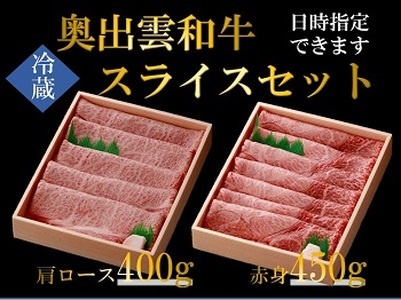 奥出雲和牛

日時指定できます

冷蔵

スライスセット

肩ロース400g

赤身450g